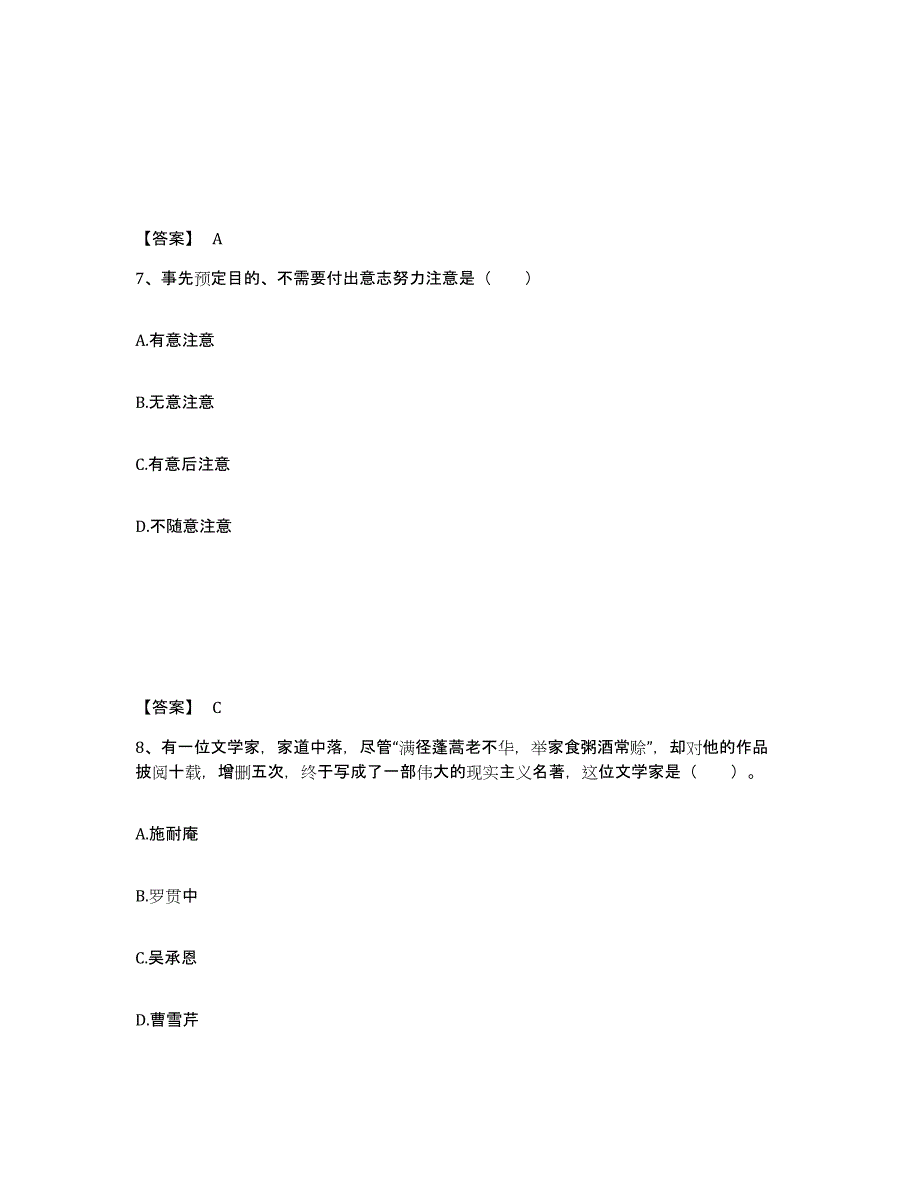 【答案】 A

7、事先预定目的、不需要付出意志努力注意是（　　）

A.有意注意

B.无意注意

C.有意后注意

D.不随意注意

【答案】 C

8、有一位文学家，家道中落，尽管“满径蓬蒿老不华，举家食粥酒常赊”，却对他的作品披阅十载，增删五次，终于写成了一部伟大的现实主义名著，这位文学家是（　　）。

A.施耐庵

B.罗贯中

C.吴承恩

D.曹雪芹